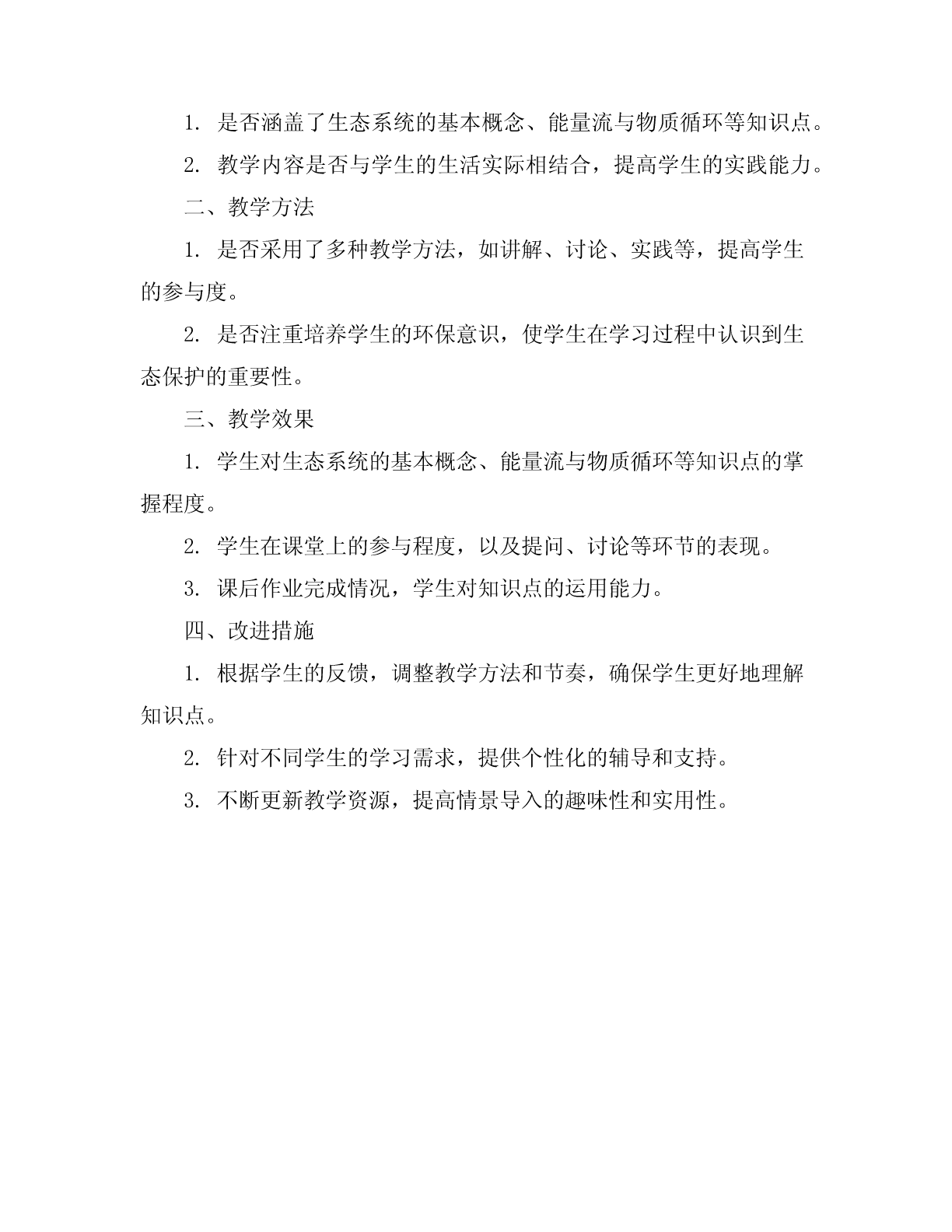 1. 是否涵盖了生态系统的基本概念、能量流与物质循环等知识点。

2. 教学内容是否与学生的生活实际相结合，提高学生的实践能力。

二、教学方法

1. 是否采用了多种教学方法，如讲解、讨论、实践等，提高学生的参与度。

2. 是否注重培养学生的环保意识，使学生在学习过程中认识到生态保护的重要性。

三、教学效果

1. 学生对生态系统的基本概念、能量流与物质循环等知识点的掌握程度。

2. 学生在课堂上的参与程度，以及提问、讨论等环节的表现。

3. 课后作业完成情况，学生对知识点的运用能力。

四、改进措施

1. 根据学生的反馈，调整教学方法和节奏，确保学生更好地理解知识点。

2. 针对不同学生的学习需求，提供个性化的辅导和支持。

3. 不断更新教学资源，提高情景导入的趣味性和实用性。